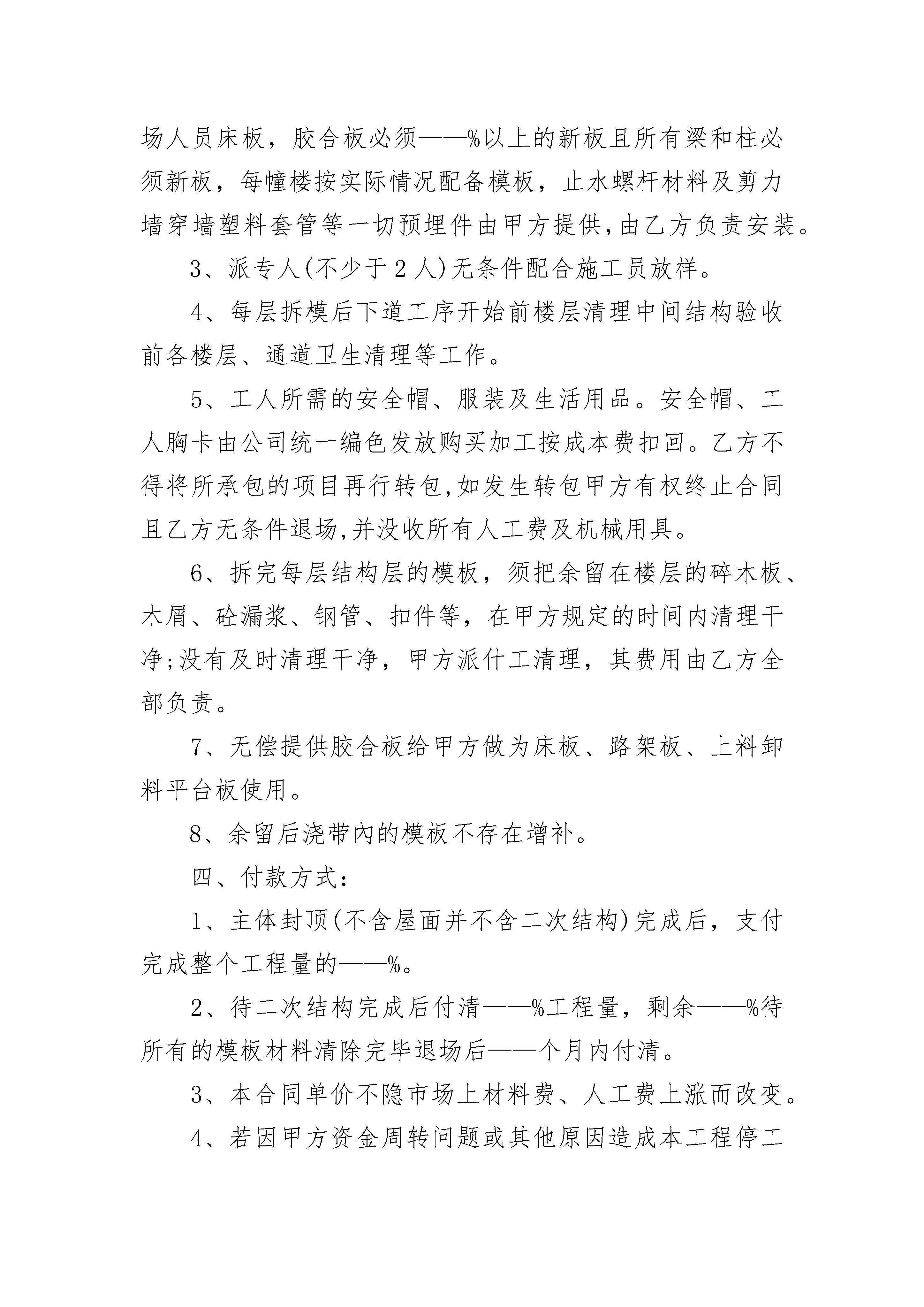 场人员床板，胶合板必须——%以上的新板且所有梁和柱必须新板，每幢楼按实际情况配备模板，止水螺杆材料及剪力墙穿墙塑料套管等一切预埋件由甲方提供,由乙方负责安装。

3、派专人(不少于2人)无条件配合施工员放样。

4、每层拆模后下道工序开始前楼层清理中间结构验收前各楼层、通道卫生清理等工作。

5、工人所需的安全帽、服装及生活用品。安全帽、工人胸卡由公司统一编色发放购买加工按成本费扣回。乙方不得将所承包的项目再行转包,如发生转包甲方有权终止合同且乙方无条件退场,并没收所有人工费及机械用具。

6、拆完每层结构层的模板，须把余留在楼层的碎木板、木屑、砼漏浆、钢管、扣件等，在甲方规定的时间内清理干净;没有及时清理干净，甲方派什工清理，其费用由乙方全部负责。

7、无偿提供胶合板给甲方做为床板、路架板、上料卸料平台板使用。

8、余留后浇带内的模板不存在增补。

四、付款方式:

1、主体封顶(不含屋面并不含二次结构)完成后，支付完成整个工程量的——%。

2、待二次结构完成后付清——%工程量，剩余——%待所有的模板材料清除完毕退场后——个月内付清。

3、本合同单价不隐市场上材料费、人工费上涨而改变。

4、若因甲方资金周转问题或其他原因造成本工程停工